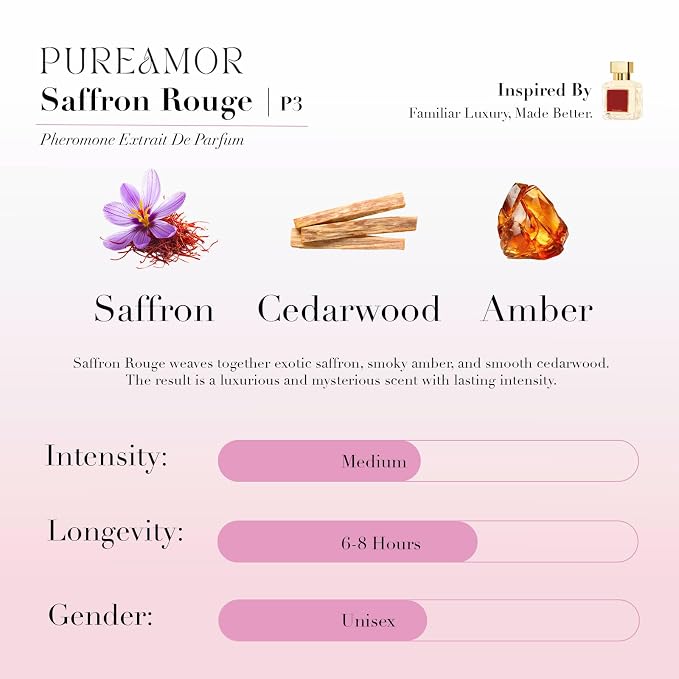 PUREAMOR
Saffron Rouge | P3
Pheromone Extrait De Parfum

Inspired By
Familiar Luxury, Made Better.

Saffron Cedarwood Amber

Saffron Rouge weaves together exotic saffron, smoky amber, and smooth cedarwood. The result is a luxurious and mysterious scent with lasting intensity.

Intensity: Medium

Longevity: 6-8 Hours

Gender: Unisex